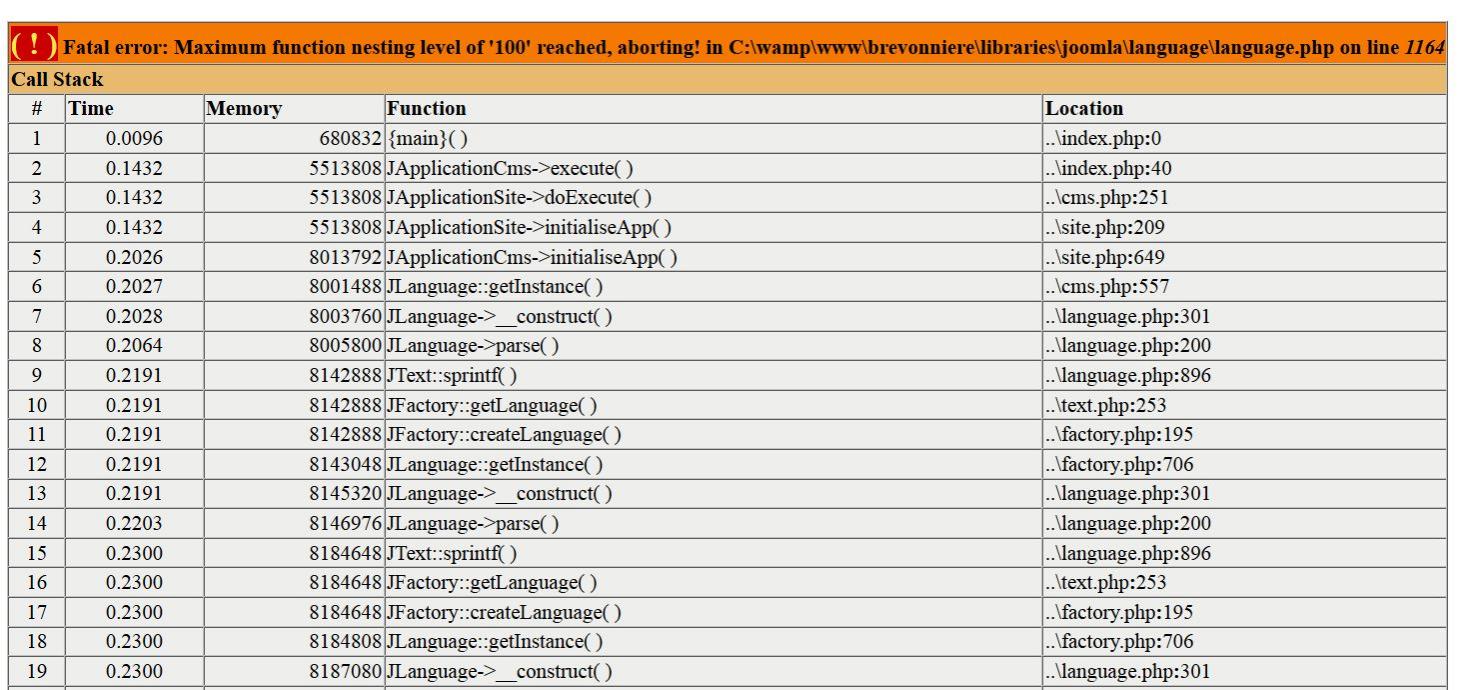 ( ! ) Fatal error: Maximum function nesting level of '100' reached, aborting! in C:\wamp\www\brevonniere\libraries\joomla\language\language.php on line 1164

Call Stack

| # | Time | Memory | Function | Location |
|---|---|---|---|---|
| 1 | 0.0096 | 680832 | {main}( ) | ..\index.php:0 |
| 2 | 0.1432 | 5513808 | JApplicationCms->execute( ) | ..\index.php:40 |
| 3 | 0.1432 | 5513808 | JApplicationSite->doExecute( ) | ..\cms.php:251 |
| 4 | 0.1432 | 5513808 | JApplicationSite->initialiseApp( ) | ..\site.php:209 |
| 5 | 0.2026 | 8013792 | JApplicationCms->initialiseApp( ) | ..\site.php:649 |
| 6 | 0.2027 | 8001488 | JLanguage::getInstance( ) | ..\cms.php:557 |
| 7 | 0.2028 | 8003760 | JLanguage->__construct( ) | ..\language.php:301 |
| 8 | 0.2064 | 8005800 | JLanguage->parse( ) | ..\language.php:200 |
| 9 | 0.2191 | 8142888 | JText::sprintf( ) | ..\language.php:896 |
| 10 | 0.2191 | 8142888 | JFactory::getLanguage( ) | ..\text.php:253 |
| 11 | 0.2191 | 8142888 | JFactory::createLanguage( ) | ..\factory.php:195 |
| 12 | 0.2191 | 8143048 | JLanguage::getInstance( ) | ..\factory.php:706 |
| 13 | 0.2191 | 8145320 | JLanguage->__construct( ) | ..\language.php:301 |
| 14 | 0.2203 | 8146976 | JLanguage->parse( ) | ..\language.php:200 |
| 15 | 0.2300 | 8184648 | JText::sprintf( ) | ..\language.php:896 |
| 16 | 0.2300 | 8184648 | JFactory::getLanguage( ) | ..\text.php:253 |
| 17 | 0.2300 | 8184648 | JFactory::createLanguage( ) | ..\factory.php:195 |
| 18 | 0.2300 | 8184808 | JLanguage::getInstance( ) | ..\factory.php:706 |
| 19 | 0.2300 | 8187080 | JLanguage->__construct( ) | ..\language.php:301 |